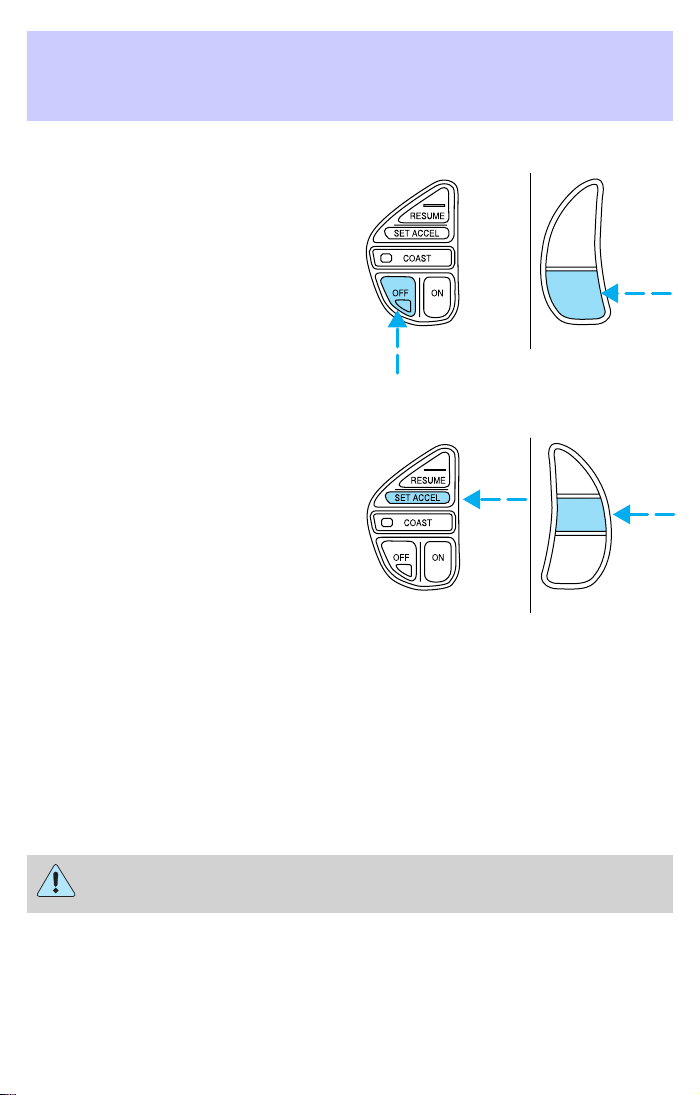 RESUME
SET ACCEL
COAST
OFF
ON

RESUME
SET ACCEL
COAST
OFF
ON